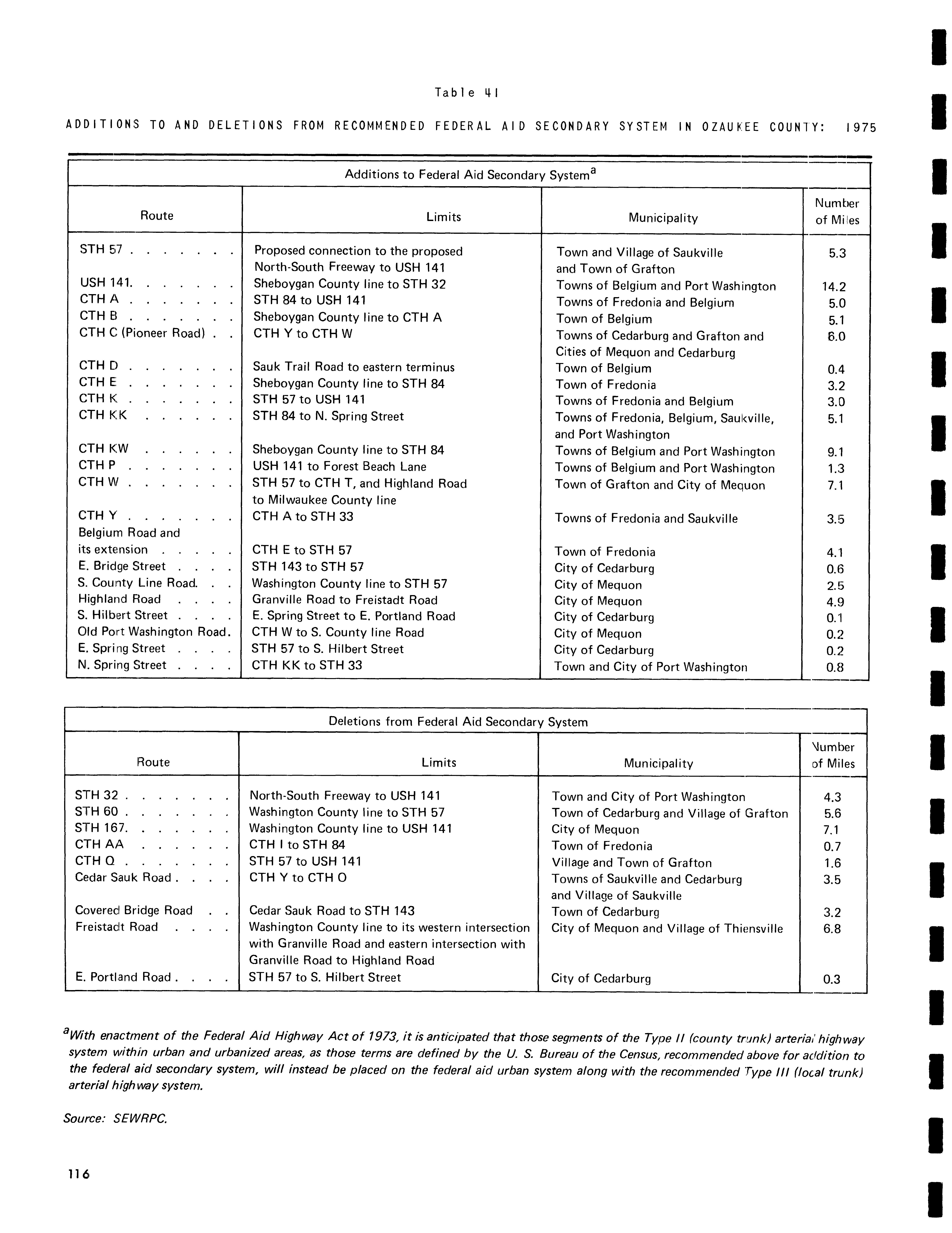 Table 41

ADDITIONS TO AND DELETIONS FROM RECOMMENDED FEDERAL AID SECONDARY SYSTEM IN OZAUKEE COUNTY: 1975

Additions to Federal Aid Secondary System$^a$

| Route | Limits | Municipality | Number of Miles |
|---|---|---|---|
| STH 57 . . . . . . . | Proposed connection to the proposed North-South Freeway to USH 141 | Town and Village of Saukville and Town of Grafton | 5.3 |
| USH 141. . . . . . . | Sheboygan County line to STH 32 | Towns of Belgium and Port Washington | 14.2 |
| CTH A . . . . . . . | STH 84 to USH 141 | Towns of Fredonia and Belgium | 5.0 |
| CTH B . . . . . . . | Sheboygan County line to CTH A | Town of Belgium | 5.1 |
| CTH C (Pioneer Road) . . | CTH Y to CTH W | Towns of Cedarburg and Grafton and Cities of Mequon and Cedarburg | 6.0 |
| CTH D . . . . . . . | Sauk Trail Road to eastern terminus | Town of Belgium | 0.4 |
| CTH E . . . . . . . | Sheboygan County line to STH 84 | Town of Fredonia | 3.2 |
| CTH K . . . . . . . | STH 57 to USH 141 | Towns of Fredonia and Belgium | 3.0 |
| CTH KK . . . . . . | STH 84 to N. Spring Street | Towns of Fredonia, Belgium, Saukville, and Port Washington | 5.1 |
| CTH KW . . . . . . | Sheboygan County line to STH 84 | Towns of Belgium and Port Washington | 9.1 |
| CTH P . . . . . . . | USH 141 to Forest Beach Lane | Towns of Belgium and Port Washington | 1.3 |
| CTH W . . . . . . . | STH 57 to CTH T, and Highland Road to Milwaukee County line | Town of Grafton and City of Mequon | 7.1 |
| CTH Y . . . . . . . | CTH A to STH 33 | Towns of Fredonia and Saukville | 3.5 |
| Belgium Road and its extension . . . . . | CTH E to STH 57 | Town of Fredonia | 4.1 |
| E. Bridge Street . . . . | STH 143 to STH 57 | City of Cedarburg | 0.6 |
| S. County Line Road. . . | Washington County line to STH 57 | City of Mequon | 2.5 |
| Highland Road . . . . | Granville Road to Freistadt Road | City of Mequon | 4.9 |
| S. Hilbert Street . . . . | E. Spring Street to E. Portland Road | City of Cedarburg | 0.1 |
| Old Port Washington Road. | CTH W to S. County line Road | City of Mequon | 0.2 |
| E. Spring Street . . . . | STH 57 to S. Hilbert Street | City of Cedarburg | 0.2 |
| N. Spring Street . . . . | CTH KK to STH 33 | Town and City of Port Washington | 0.8 |

Deletions from Federal Aid Secondary System

| Route | Limits | Municipality | Number of Miles |
|---|---|---|---|
| STH 32 . . . . . . . | North-South Freeway to USH 141 | Town and City of Port Washington | 4.3 |
| STH 60 . . . . . . . | Washington County line to STH 57 | Town of Cedarburg and Village of Grafton | 5.6 |
| STH 167. . . . . . . | Washington County line to USH 141 | City of Mequon | 7.1 |
| CTH AA . . . . . . | CTH I to STH 84 | Town of Fredonia | 0.7 |
| CTH O . . . . . . . | STH 57 to USH 141 | Village and Town of Grafton | 1.6 |
| Cedar Sauk Road . . . . | CTH Y to CTH O | Towns of Saukville and Cedarburg and Village of Saukville | 3.5 |
| Covered Bridge Road . . | Cedar Sauk Road to STH 143 | Town of Cedarburg | 3.2 |
| Freistadt Road . . . . | Washington County line to its western intersection with Granville Road and eastern intersection with Granville Road to Highland Road | City of Mequon and Village of Thiensville | 6.8 |
| E. Portland Road . . . . | STH 57 to S. Hilbert Street | City of Cedarburg | 0.3 |

$^a$With enactment of the Federal Aid Highway Act of 1973, it is anticipated that those segments of the Type II (county trunk) arterial highway system within urban and urbanized areas, as those terms are defined by the U. S. Bureau of the Census, recommended above for addition to the federal aid secondary system, will instead be placed on the federal aid urban system along with the recommended Type III (local trunk) arterial highway system.

Source: SEWRPC.

116